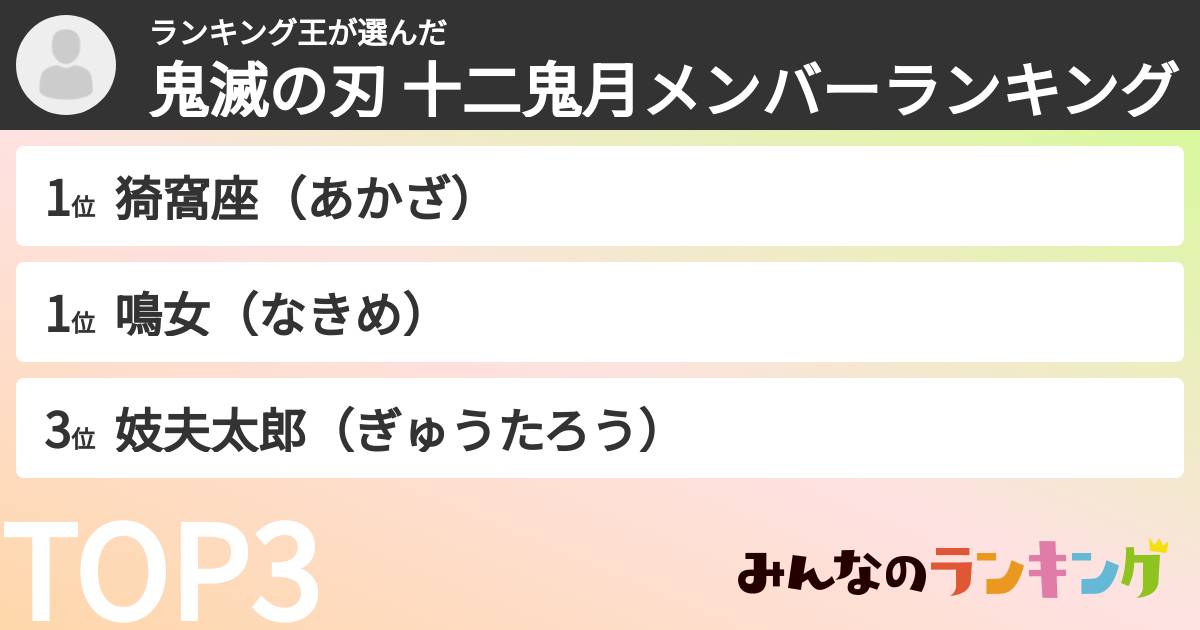 ランキング王が選んだ
鬼滅の刃 十二鬼月メンバーランキング

1位 猗窩座（あかざ）

1位 鳴女（なきめ）

3位 妓夫太郎（ぎゅうたろう）

TOP3

みんなのランキング